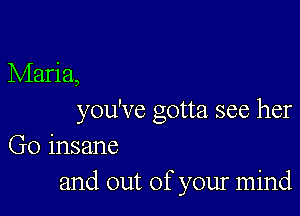 Maria,
you've gotta see her
Go insane
and out of your mind